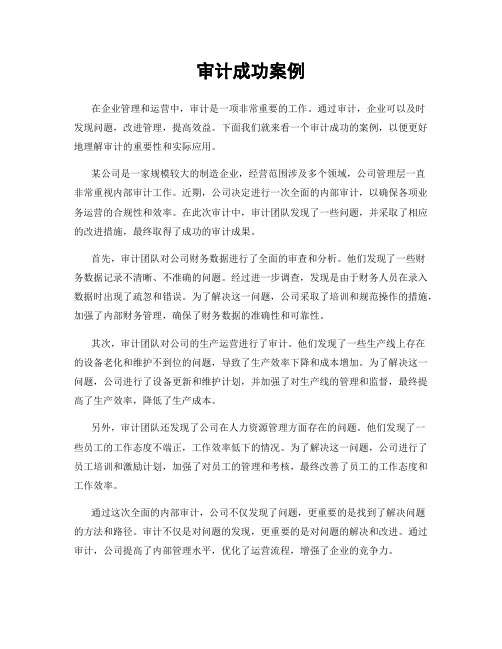 审计成功案例

在企业管理和运营中，审计是一项非常重要的工作。通过审计，企业可以及时发现问题，改进管理，提高效益。下面我们就来看一个审计成功的案例，以便更好地理解审计的重要性和实际应用。

某公司是一家规模较大的制造企业，经营范围涉及多个领域，公司管理层一直非常重视内部审计工作。近期，公司决定进行一次全面的内部审计，以确保各项业务运营的合规性和效率。在此次审计中，审计团队发现了一些问题，并采取了相应的改进措施，最终取得了成功的审计成果。

首先，审计团队对公司财务数据进行了全面的审查和分析。他们发现了一些财务数据记录不清晰、不准确的问题。经过进一步调查，发现是由于财务人员在录入数据时出现了疏忽和错误。为了解决这一问题，公司采取了培训和规范操作的措施，加强了内部财务管理，确保了财务数据的准确性和可靠性。

其次，审计团队对公司的生产运营进行了审计。他们发现了一些生产线上存在的设备老化和维护不到位的问题，导致了生产效率下降和成本增加。为了解决这一问题，公司进行了设备更新和维护计划，并加强了对生产线的管理和监督，最终提高了生产效率，降低了生产成本。

另外，审计团队还发现了公司在人力资源管理方面存在的问题。他们发现了一些员工的工作态度不端正，工作效率低下的情况。为了解决这一问题，公司进行了员工培训和激励计划，加强了对员工的管理和考核，最终改善了员工的工作态度和工作效率。

通过这次全面的内部审计，公司不仅发现了问题，更重要的是找到了解决问题的方法和路径。审计不仅是对问题的发现，更重要的是对问题的解决和改进。通过审计，公司提高了内部管理水平，优化了运营流程，增强了企业的竞争力。